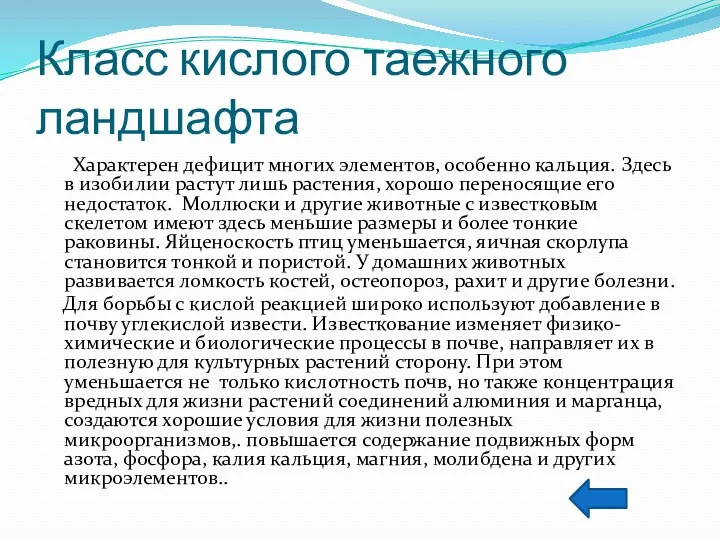 Класс кислого таежного ландшафта

Характерен дефицит многих элементов, особенно кальция. Здесь в изобилии растут лишь растения, хорошо переносящие его недостаток. Моллюски и другие животные с известковым скелетом имеют здесь меньшие размеры и более тонкие раковины. Яйценоскость птиц уменьшается, яичная скорлупа становится тонкой и пористой. У домашних животных развивается ломкость костей, остеопороз, рахит и другие болезни.

Для борьбы с кислой реакцией широко используют добавление в почву углекислой извести. Известкование изменяет физико-химические и биологические процессы в почве, направляет их в полезную для культурных растений сторону. При этом уменьшается не только кислотность почв, но также концентрация вредных для жизни растений соединений алюминия и марганца, создаются хорошие условия для жизни полезных микроорганизмов,. повышается содержание подвижных форм азота, фосфора, калия кальция, магния, молибдена и других микроэлементов..